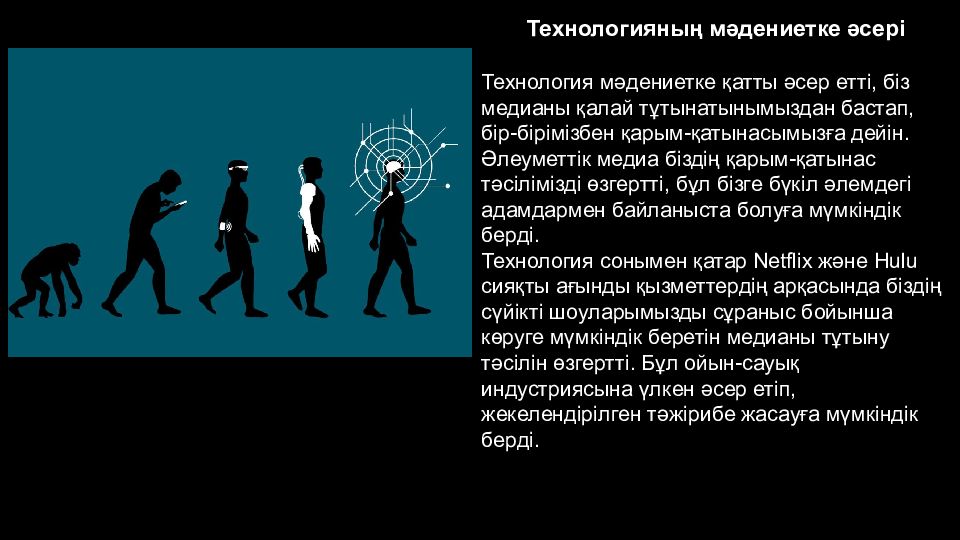 Технологияның мәдениетке әсері

Технология мәдениетке қатты әсер етті, біз медианы қалай тұтынатынымыздан бастап, бір-бірімізбен қарым-қатынасымызға дейін. Әлеуметтік медиа біздің қарым-қатынас тәсілімізді өзгертті, бұл бізге бүкіл әлемдегі адамдармен байланыста болуға мүмкіндік берді.

Технология сонымен қатар Netflix және Hulu сияқты ағынды қызметтердің арқасында біздің сүйікті шоуларымызды сұраныс бойынша көруге мүмкіндік беретін медианы тұтыну тәсілін өзгертті. Бұл ойын-сауық индустриясына үлкен әсер етіп, жекелендірілген тәжірибе жасауға мүмкіндік берді.